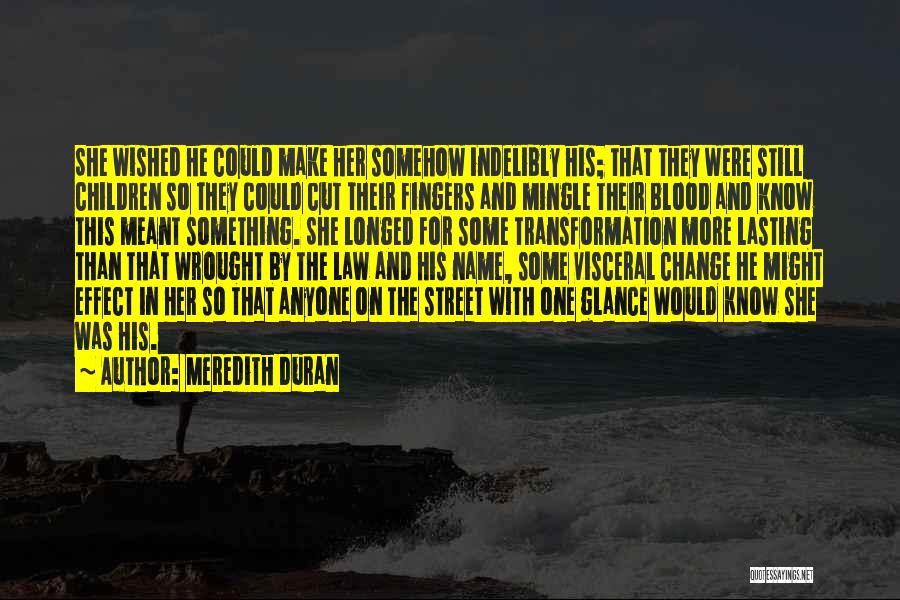 SHE WISHED HE COULD MAKE HER SOMEHOW INDELIBLY HIS; THAT THEY WERE STILL CHILDREN SO THEY COULD CUT THEIR FINGERS AND MINGLE THEIR BLOOD AND KNOW THIS MEANT SOMETHING. SHE LONGED FOR SOME TRANSFORMATION MORE LASTING THAN THAT WROUGHT BY THE LAW AND HIS NAME, SOME VISCERAL CHANGE HE MIGHT EFFECT IN HER SO THAT ANYONE ON THE STREET WITH ONE GLANCE WOULD KNOW SHE WAS HIS.

~ AUTHOR: MEREDITH DURAN

QUOTESSAYINGS.NET